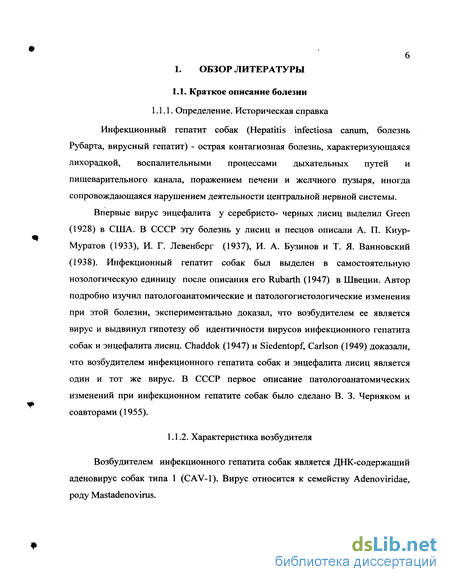 6

1. ОБЗОР ЛИТЕРАТУРЫ

1.1. Краткое описание болезни

1.1.1. Определение. Историческая справка

Инфекционный гепатит собак (Hepatitis infectiosa canum, болезнь Рубарта, вирусный гепатит) - острая контагиозная болезнь, характеризующаяся лихорадкой, воспалительными процессами дыхательных путей и пищеварительного канала, поражением печени и желчного пузыря, иногда сопровождающаяся нарушением деятельности центральной нервной системы.

Впервые вирус энцефалита у серебристо- черных лисиц выделил Green (1928) в США. В СССР эту болезнь у лисиц и песцов описали А. П. Киур-Муратов (1933), И. Г. Левенберг (1937), И. А. Бузинов и Т. Я. Ванновский (1938). Инфекционный гепатит собак был выделен в самостоятельную нозологическую единицу после описания его Rubarth (1947) в Швеции. Автор подробно изучил патологоанатомические и патологогистологические изменения при этой болезни, экспериментально доказал, что возбудителем ее является вирус и выдвинул гипотезу об идентичности вирусов инфекционного гепатита собак и энцефалита лисиц. Chaddok (1947) и Siedentopf, Carlson (1949) доказали, что возбудителем инфекционного гепатита собак и энцефалита лисиц является один и тот же вирус. В СССР первое описание патологоанатомических изменений при инфекционном гепатите собак было сделано В. З. Черняком и соавторами (1955).

1.1.2. Характеристика возбудителя

Возбудителем инфекционного гепатита собак является ДНК-содержащий аденовирус собак типа 1 (CAV-1). Вирус относится к семейству Adenoviridae, роду Mastadenovirus.

dsLib.net
библиотека диссертаций